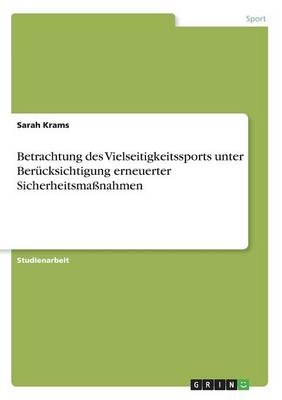 Sport

Sarah Krams

Betrachtung des Vielseitigkeitssports unter Berücksichtigung erneuerter Sicherheitsmaßnahmen

Studienarbeit

GRIN